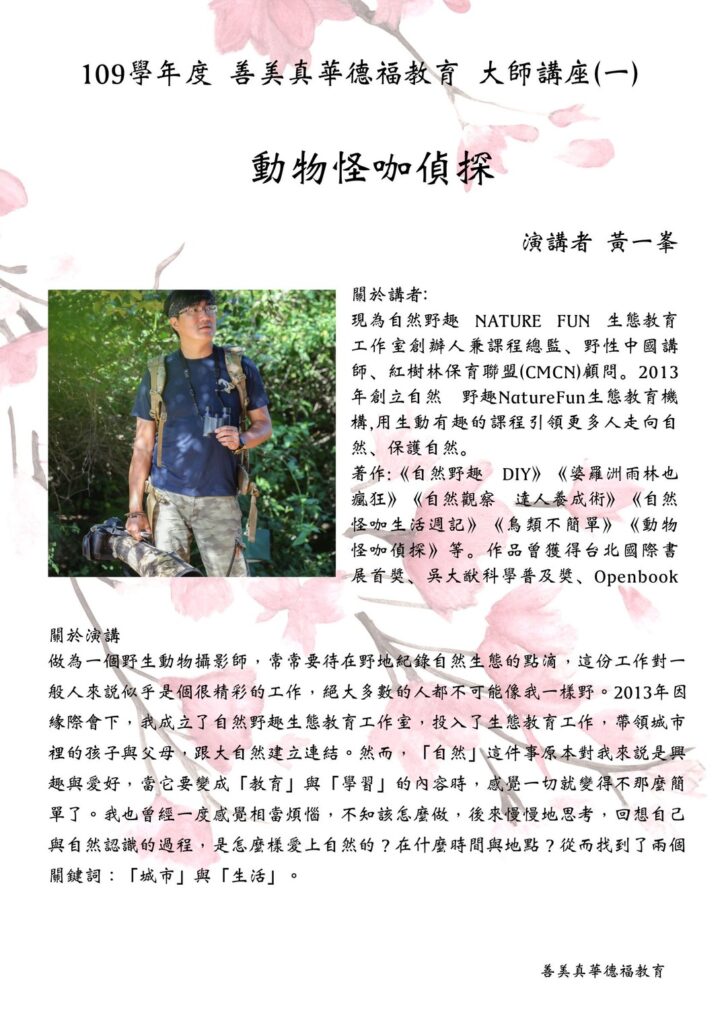 109學年度 善美真華德福教育 大師講座(一)

動物怪咖偵探

演講者 黃一峯

關於講者:
現為自然野趣 NATURE FUN 生態教育工作室創辦人兼課程總監、野性中國講師、紅樹林保育聯盟(CMCN)顧問。2013年創立自然 野趣NatureFun生態教育機構,用生動有趣的課程引領更多人走向自然、保護自然。
著作:《自然野趣 DIY》《婆羅洲雨林也瘋狂》《自然觀察 達人養成術》《自然怪咖生活週記》《鳥類不簡單》《動物怪咖偵探》等。作品曾獲得台北國際書展首獎、吳大猷科學普及獎、Openbook

關於演講
做為一個野生動物攝影師，常常要待在野地紀錄自然生態的點滴，這份工作對一般人來說似乎是個很精彩的工作，絕大多數的人都不可能像我一樣野。2013年因緣際會下，我成立了自然野趣生態教育工作室，投入了生態教育工作，帶領城市裡的孩子與父母，跟大自然建立連結。然而，「自然」這件事原本對我來說是興趣與愛好，當它要變成「教育」與「學習」的內容時，感覺一切就變得不那麼簡單了。我也曾經一度感覺相當煩惱，不知該怎麼做，後來慢慢地思考，回想自己與自然認識的過程，是怎麼樣愛上自然的？在什麼時間與地點？從而找到了兩個關鍵詞：「城市」與「生活」。

善美真華德福教育